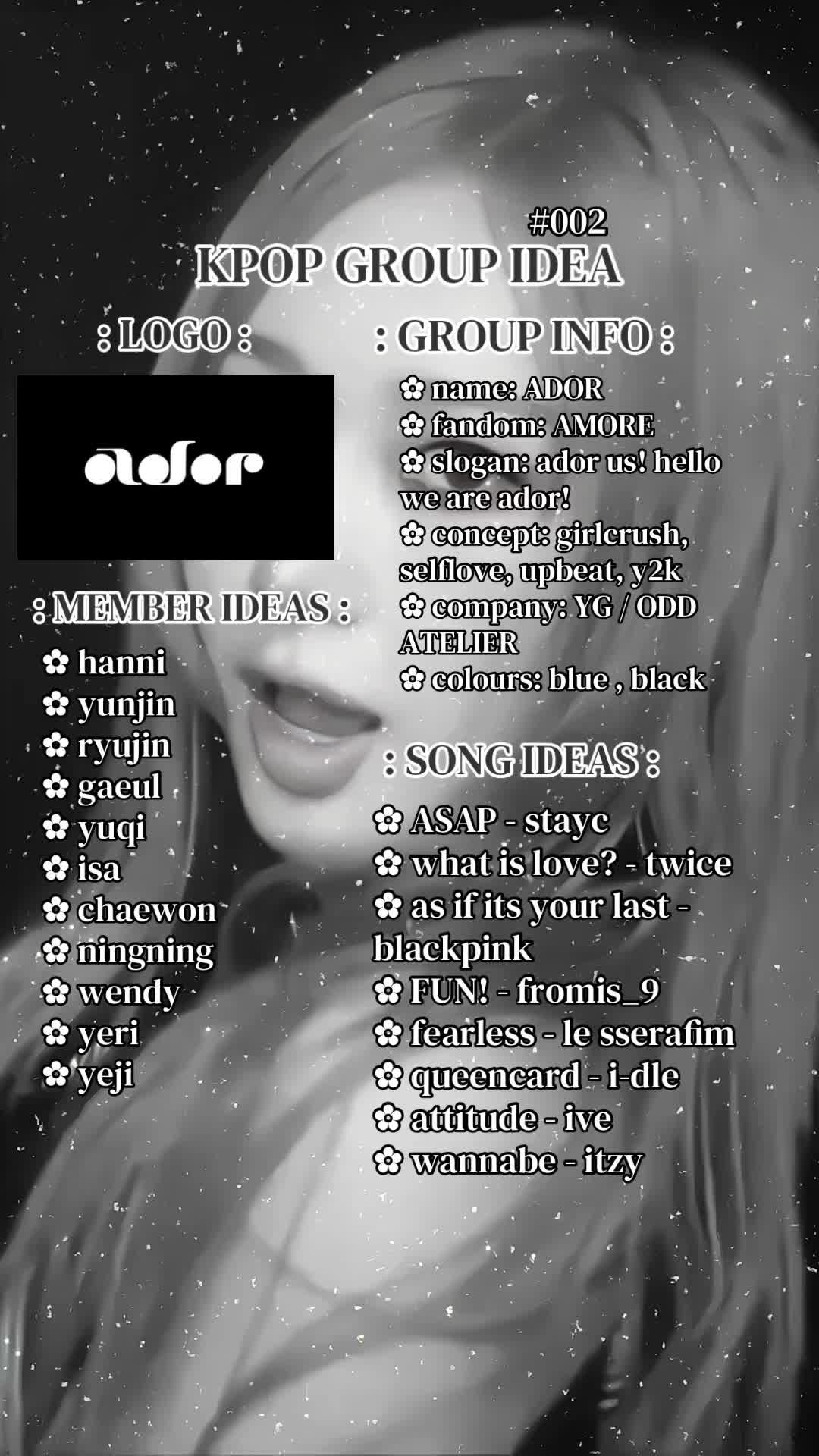 #002
KPOP GROUP IDEA

: LOGO :

ador

: MEMBER IDEAS :

✿ hanni
✿ yunjin
✿ ryujin
✿ gaeul
✿ yuqi
✿ isa
✿ chaewon
✿ ningning
✿ wendy
✿ yeri
✿ yeji

: GROUP INFO :

✿ name: ADOR
✿ fandom: AMORE
✿ slogan: ador us! hello we are ador!
✿ concept: girlcrush, selflove, upbeat, y2k
✿ company: YG / ODD ATELIER
✿ colours: blue , black

: SONG IDEAS :

✿ ASAP - stayc
✿ what is love? - twice
✿ as if its your last - blackpink
✿ FUN! - fromis_9
✿ fearless - le sserafim
✿ queencard - i-dle
✿ attitude - ive
✿ wannabe - itzy